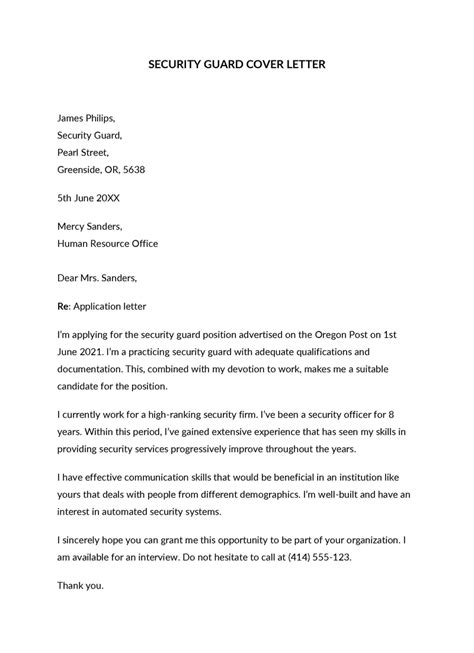 SECURITY GUARD COVER LETTER

James Philips,
Security Guard,
Pearl Street,
Greenside, OR, 5638

5th June 20XX

Mercy Sanders,
Human Resource Office

Dear Mrs. Sanders,

Re: Application letter

I'm applying for the security guard position advertised on the Oregon Post on 1st June 2021. I'm a practicing security guard with adequate qualifications and documentation. This, combined with my devotion to work, makes me a suitable candidate for the position.

I currently work for a high-ranking security firm. I've been a security officer for 8 years. Within this period, I've gained extensive experience that has seen my skills in providing security services progressively improve throughout the years.

I have effective communication skills that would be beneficial in an institution like yours that deals with people from different demographics. I'm well-built and have an interest in automated security systems.

I sincerely hope you can grant me this opportunity to be part of your organization. I am available for an interview. Do not hesitate to call at (414) 555-123.

Thank you.